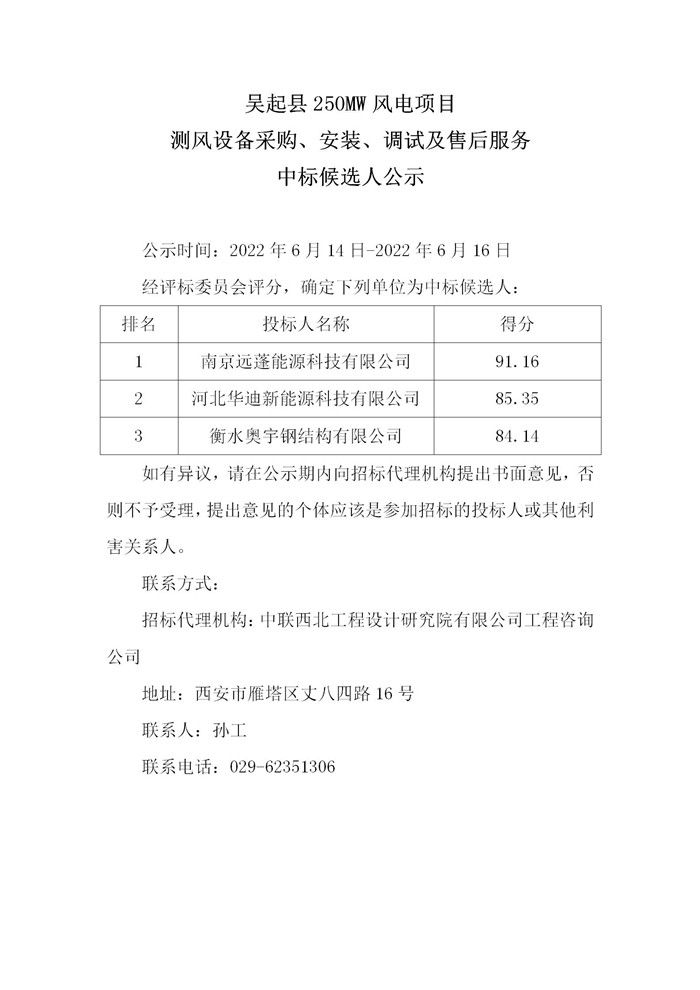 吴起县250MW风电项目
测风设备采购、安装、调试及售后服务
中标候选人公示

公示时间：2022年6月14日-2022年6月16日

经评标委员会评分，确定下列单位为中标候选人：

| 排名 | 投标人名称 | 得分 |
|---|---|---|
| 1 | 南京远蓬能源科技有限公司 | 91.16 |
| 2 | 河北华迪新能源科技有限公司 | 85.35 |
| 3 | 衡水奥宇钢结构有限公司 | 84.14 |

如有异议，请在公示期内向招标代理机构提出书面意见，否则不予受理，提出意见的个体应该是参加招标的投标人或其他利害关系人。

联系方式：

招标代理机构：中联西北工程设计研究院有限公司工程咨询公司

地址：西安市雁塔区丈八四路16号

联系人：孙工

联系电话：029-62351306